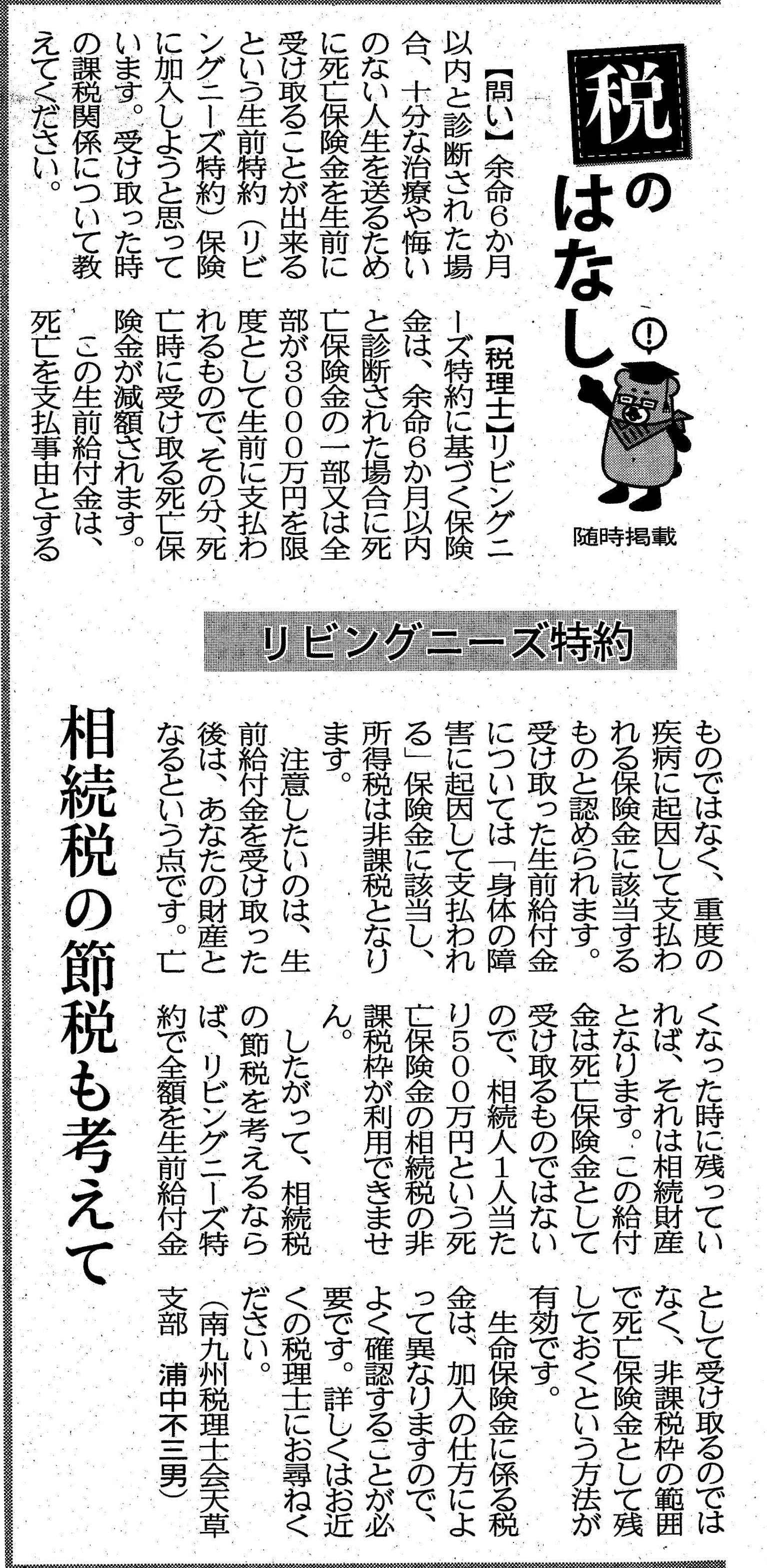 税のはなし

随時掲載

リビングニーズ特約

相続税の節税も考えて

【問い】余命6か月以内と診断された場合、十分な治療や悔いのない人生を送るために死亡保険金を生前に受け取ることが出来るという生前特約（リビングニーズ特約）保険に加入しようと思っています。受け取った時の課税関係について教えてください。

【税理士】リビングニーズ特約に基づく保険金は、余命6か月以内と診断された場合に死亡保険金の一部又は全部が3000万円を限度として生前に支払われるもので、その分、死亡時に受け取る死亡保険金が減額されます。

この生前給付金は、死亡を支払事由とするものではなく、重度の疾病に起因して支払われる保険金に該当するものと認められます。受け取った生前給付金については「身体の障害に起因して支払われる」保険金に該当し、所得税は非課税となります。

注意したいのは、生前給付金を受け取った後は、あなたの財産となるという点です。亡くなった時に残っていれば、それは相続財産となります。この給付金は死亡保険金として受け取るものではないので、相続人1人当たり500万円という死亡保険金の相続税の非課税枠が利用できません。

したがって、相続税の節税を考えるならば、リビングニーズ特約で全額を生前給付金として受け取るのではなく、非課税枠の範囲で死亡保険金として残しておくという方法が有効です。

生命保険金に係る税金は、加入の仕方によって異なりますので、よく確認することが必要です。詳しくはお近くの税理士にお尋ねください。

（南九州税理士会天草支部　浦中不三男）